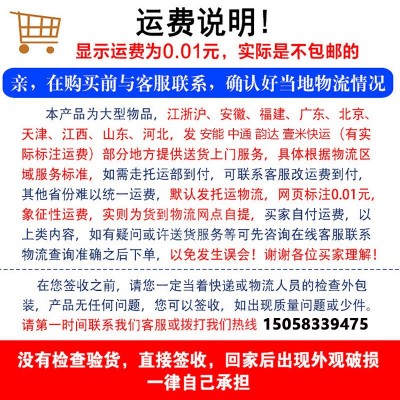 运费说明！

显示运费为0.01元，实际是不包邮的

亲，在购买前与客服联系，确认好当地物流情况

本产品为大型物品，江浙沪、安徽、福建、广东、北京、天津、江西、山东、河北，发 安能 中通 韵达 壹米快运（有实际标注运费）部分地方提供送货上门服务，具体根据物流区域服务标准，如需走托运部到付，可联系客服改运费到付，其他省份难以统一运费，默认发托运物流，网页标注0.01元，象征性运费，实则为货到物流网点自提，买家自付运费，以上类内容，如有疑问或许送货服务等可先咨询在线客服联系物流查询准确之后下单，以免发生误会！谢谢各位买家理解！

在您签收之前，请您一定当着快递或物流人员的检查外包装，产品无任何问题，您可以签收，如出现质量问题或少件。请第一时间联系我们客服或拨打我们热线 15058339475

没有检查验货，直接签收，回家后出现外观破损一律自己承担